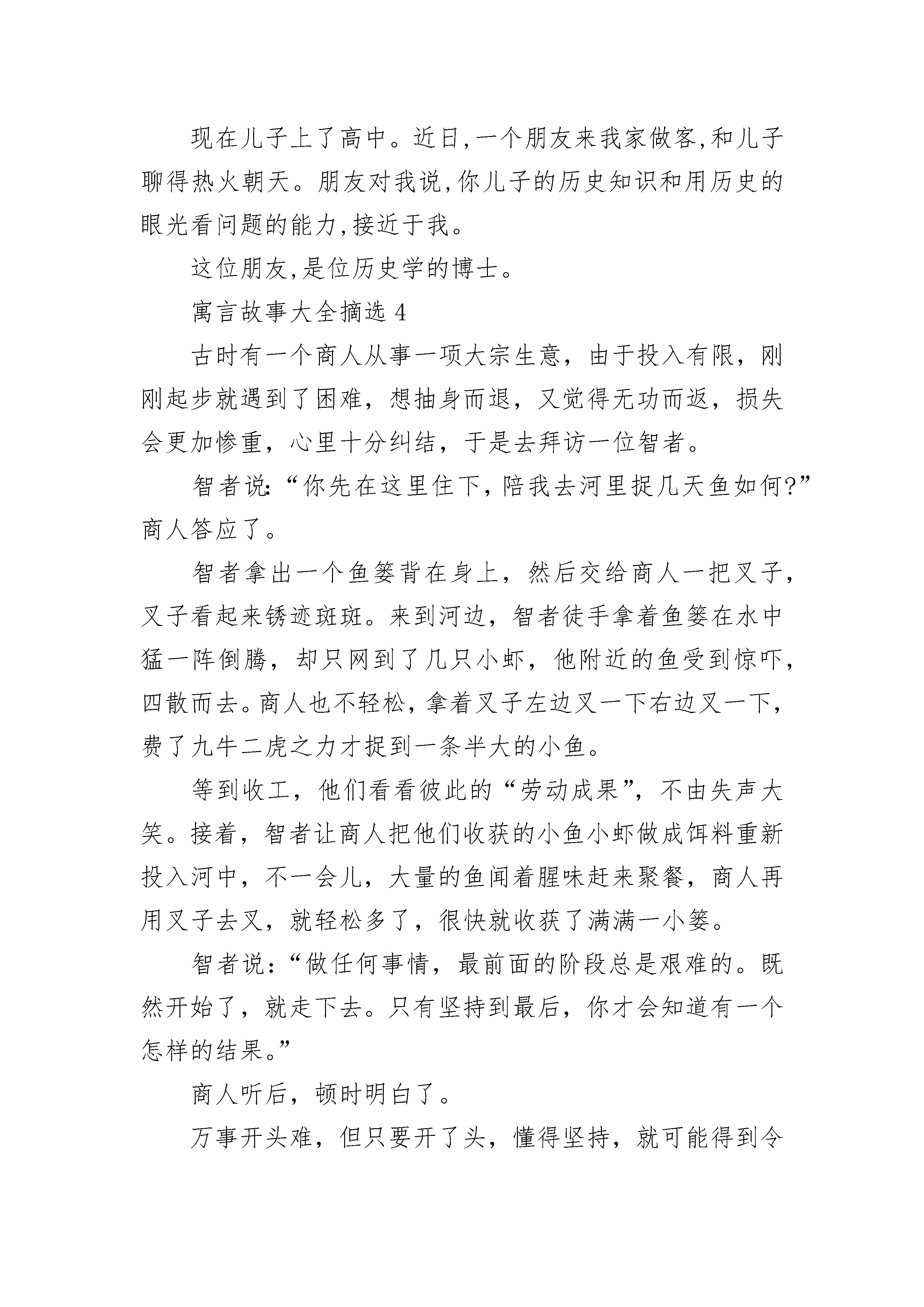 现在儿子上了高中。近日,一个朋友来我家做客,和儿子聊得热火朝天。朋友对我说,你儿子的历史知识和用历史的眼光看问题的能力,接近于我。

这位朋友,是位历史学的博士。

寓言故事大全摘选 4

古时有一个商人从事一项大宗生意，由于投入有限，刚刚起步就遇到了困难，想抽身而退，又觉得无功而返，损失会更加惨重，心里十分纠结，于是去拜访一位智者。

智者说:“你先在这里住下,陪我去河里捉几天鱼如何?”商人答应了。

智者拿出一个鱼篓背在身上，然后交给商人一把叉子，叉子看起来锈迹斑斑。来到河边，智者徒手拿着鱼篓在水中猛一阵倒腾，却只网到了几只小虾，他附近的鱼受到惊吓，四散而去。商人也不轻松，拿着叉子左边叉一下右边叉一下，费了九牛二虎之力才捉到一条半大的小鱼。

等到收工，他们看看彼此的“劳动成果”，不由失声大笑。接着，智者让商人把他们收获的小鱼小虾做成饵料重新投入河中，不一会儿，大量的鱼闻着腥味赶来聚餐，商人再用叉子去叉，就轻松多了，很快就收获了满满一小篓。

智者说：“做任何事情，最前面的阶段总是艰难的。既然开始了，就走下去。只有坚持到最后，你才会知道有一个怎样的结果。”

商人听后，顿时明白了。

万事开头难，但只要开了头，懂得坚持，就可能得到令